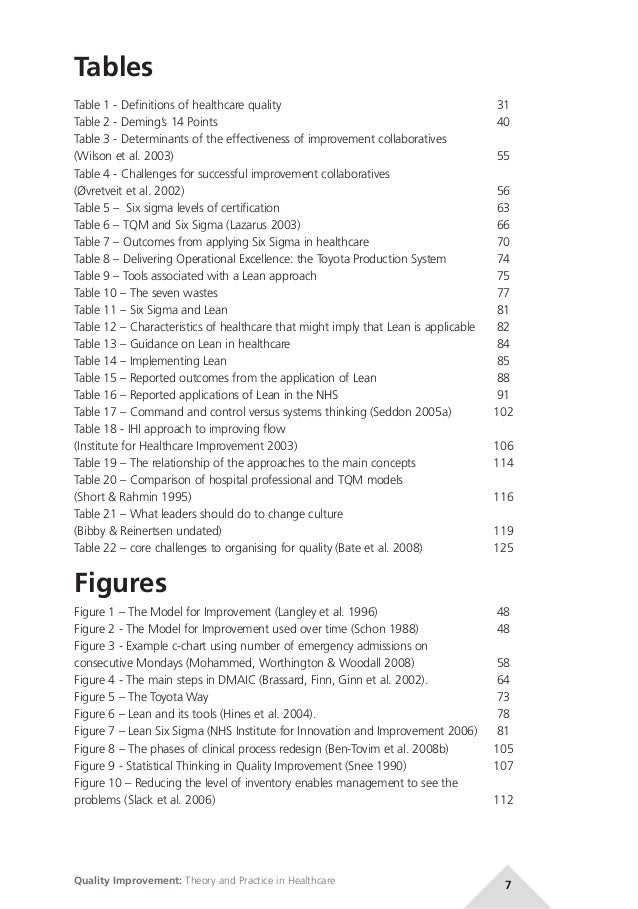 Tables

Table 1 - Definitions of healthcare quality 31
Table 2 - Deming's 14 Points 40
Table 3 - Determinants of the effectiveness of improvement collaboratives (Wilson et al. 2003) 55
Table 4 - Challenges for successful improvement collaboratives (Øvretveit et al. 2002) 56
Table 5 – Six sigma levels of certification 63
Table 6 – TQM and Six Sigma (Lazarus 2003) 66
Table 7 – Outcomes from applying Six Sigma in healthcare 70
Table 8 – Delivering Operational Excellence: the Toyota Production System 74
Table 9 – Tools associated with a Lean approach 75
Table 10 – The seven wastes 77
Table 11 – Six Sigma and Lean 81
Table 12 – Characteristics of healthcare that might imply that Lean is applicable 82
Table 13 – Guidance on Lean in healthcare 84
Table 14 – Implementing Lean 85
Table 15 – Reported outcomes from the application of Lean 88
Table 16 – Reported applications of Lean in the NHS 91
Table 17 – Command and control versus systems thinking (Seddon 2005a) 102
Table 18 - IHI approach to improving flow (Institute for Healthcare Improvement 2003) 106
Table 19 – The relationship of the approaches to the main concepts 114
Table 20 – Comparison of hospital professional and TQM models (Short & Rahmin 1995) 116
Table 21 – What leaders should do to change culture (Bibby & Reinertsen undated) 119
Table 22 – core challenges to organising for quality (Bate et al. 2008) 125

Figures

Figure 1 – The Model for Improvement (Langley et al. 1996) 48
Figure 2 - The Model for Improvement used over time (Schon 1988) 48
Figure 3 - Example c-chart using number of emergency admissions on consecutive Mondays (Mohammed, Worthington & Woodall 2008) 58
Figure 4 - The main steps in DMAIC (Brassard, Finn, Ginn et al. 2002). 64
Figure 5 – The Toyota Way 73
Figure 6 – Lean and its tools (Hines et al. 2004). 78
Figure 7 – Lean Six Sigma (NHS Institute for Innovation and Improvement 2006) 81
Figure 8 – The phases of clinical process redesign (Ben-Tovim et al. 2008b) 105
Figure 9 - Statistical Thinking in Quality Improvement (Snee 1990) 107
Figure 10 – Reducing the level of inventory enables management to see the problems (Slack et al. 2006) 112

Quality Improvement: Theory and Practice in Healthcare 7